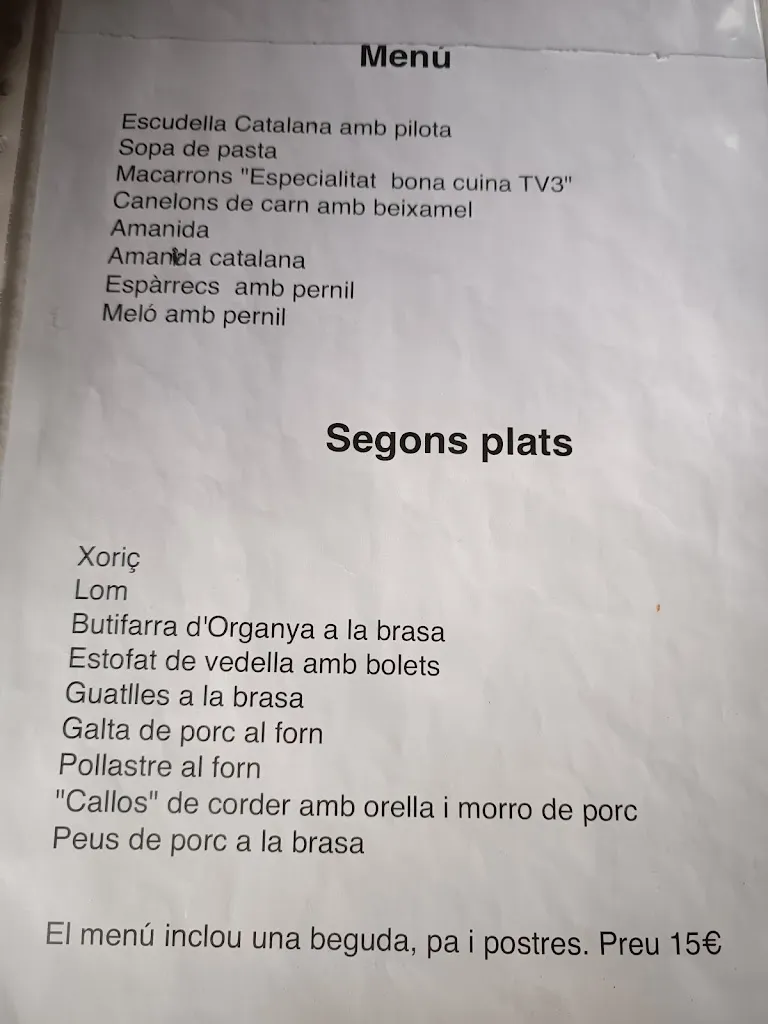 Menú

Escudella Catalana amb pilota
Sopa de pasta
Macarrons "Especialitat bona cuina TV3"
Canelons de carn amb beixamel
Amanida
Amanida catalana
Espàrrecs amb pernil
Meló amb pernil

Segons plats

Xoriç
Lom
Butifarra d'Organya a la brasa
Estofat de vedella amb bolets
Guatlles a la brasa
Galta de porc al forn
Pollastre al forn
"Callos" de corder amb orella i morro de porc
Peus de porc a la brasa

El menú inclou una beguda, pa i postres. Preu 15€